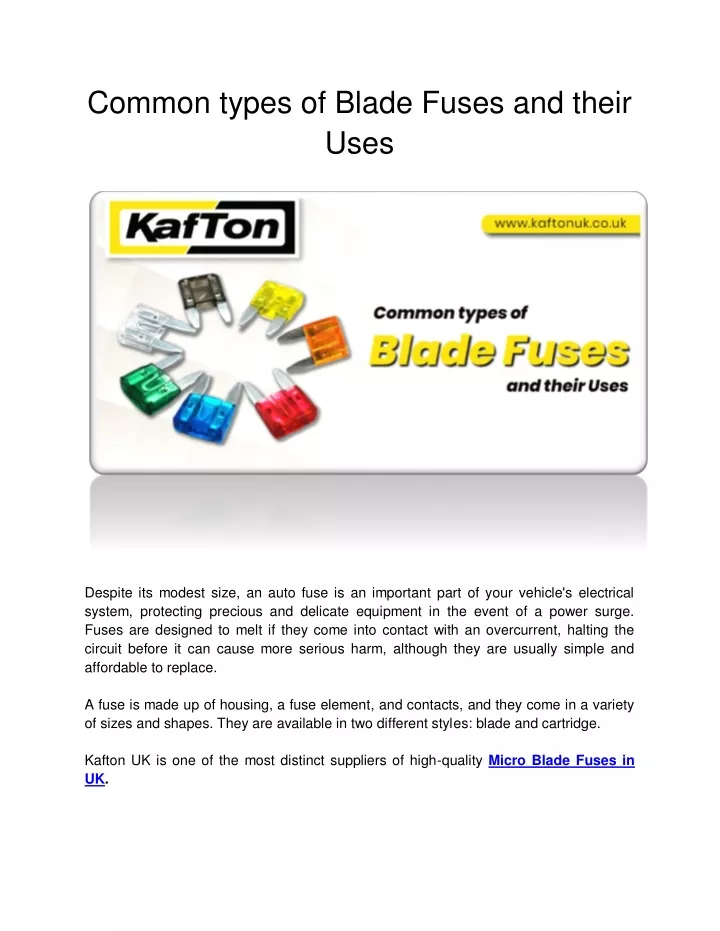 Common types of Blade Fuses and their Uses

KafTon

www.kaftonuk.co.uk

Common types of
Blade Fuses
and their Uses

Despite its modest size, an auto fuse is an important part of your vehicle's electrical system, protecting precious and delicate equipment in the event of a power surge. Fuses are designed to melt if they come into contact with an overcurrent, halting the circuit before it can cause more serious harm, although they are usually simple and affordable to replace.

A fuse is made up of housing, a fuse element, and contacts, and they come in a variety of sizes and shapes. They are available in two different styles: blade and cartridge.

Kafton UK is one of the most distinct suppliers of high-quality Micro Blade Fuses in UK.